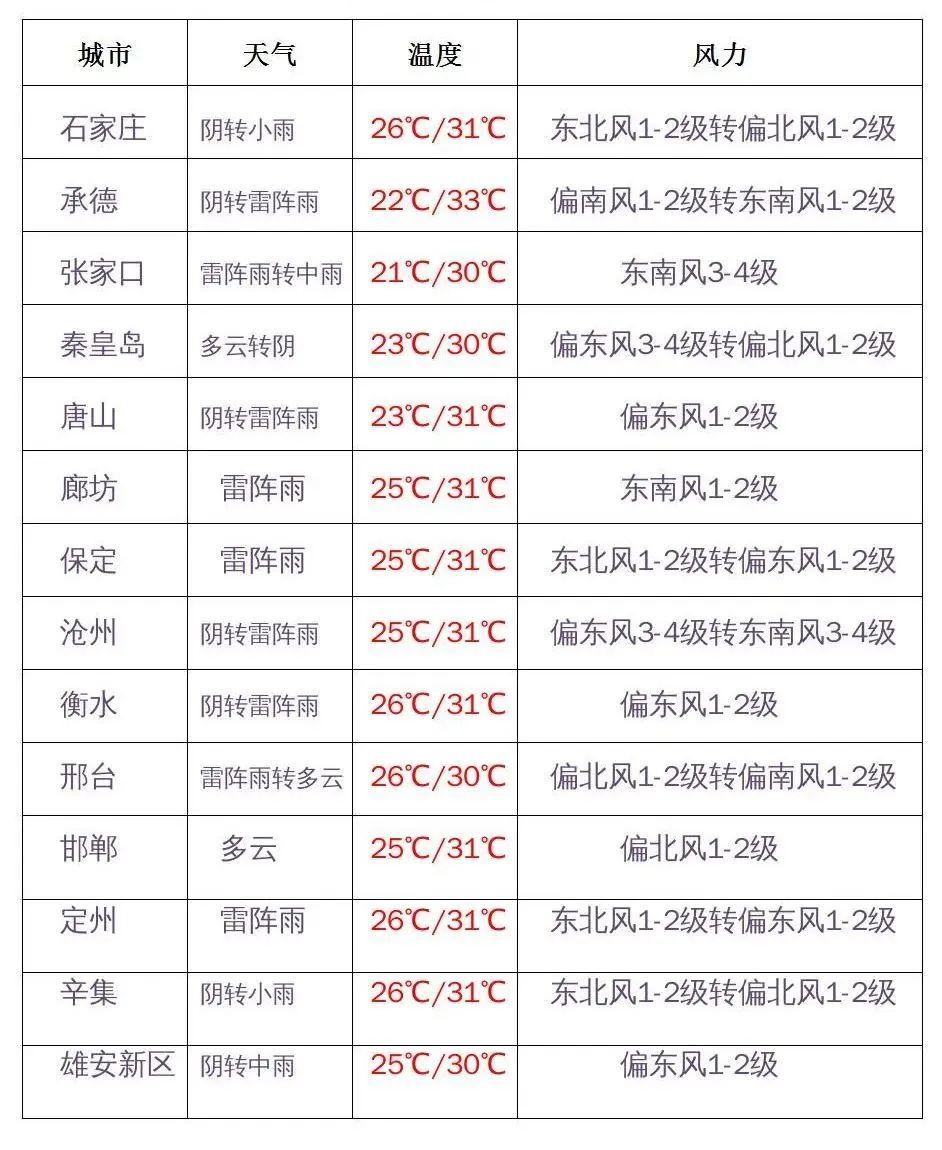 | 城市 | 天气 | 温度 | 风力 |
|---|---|---|---|
| 石家庄 | 阴转小雨 | 26℃/31℃ | 东北风1-2级转偏北风1-2级 |
| 承德 | 阴转雷阵雨 | 22℃/33℃ | 偏南风1-2级转东南风1-2级 |
| 张家口 | 雷阵雨转中雨 | 21℃/30℃ | 东南风3-4级 |
| 秦皇岛 | 多云转阴 | 23℃/30℃ | 偏东风3-4级转偏北风1-2级 |
| 唐山 | 阴转雷阵雨 | 23℃/31℃ | 偏东风1-2级 |
| 廊坊 | 雷阵雨 | 25℃/31℃ | 东南风1-2级 |
| 保定 | 雷阵雨 | 25℃/31℃ | 东北风1-2级转偏东风1-2级 |
| 沧州 | 阴转雷阵雨 | 25℃/31℃ | 偏东风3-4级转东南风3-4级 |
| 衡水 | 阴转雷阵雨 | 26℃/31℃ | 偏东风1-2级 |
| 邢台 | 雷阵雨转多云 | 26℃/30℃ | 偏北风1-2级转偏南风1-2级 |
| 邯郸 | 多云 | 25℃/31℃ | 偏北风1-2级 |
| 定州 | 雷阵雨 | 26℃/31℃ | 东北风1-2级转偏东风1-2级 |
| 辛集 | 阴转小雨 | 26℃/31℃ | 东北风1-2级转偏北风1-2级 |
| 雄安新区 | 阴转中雨 | 25℃/30℃ | 偏东风1-2级 |